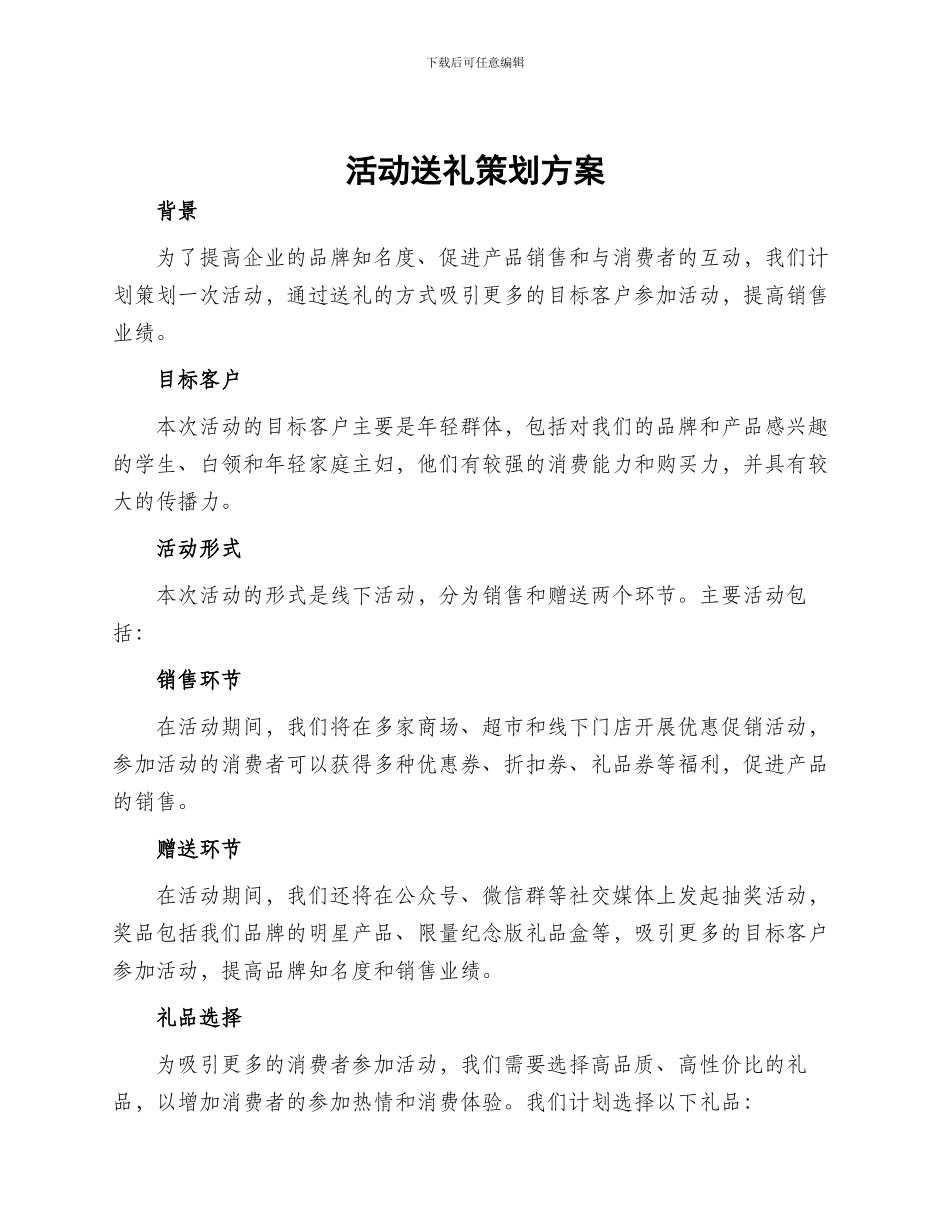 下载后可任意编辑

活动送礼策划方案

背景

为了提高企业的品牌知名度、促进产品销售和与消费者的互动，我们计划策划一次活动，通过送礼的方式吸引更多的目标客户参加活动，提高销售业绩。

目标客户

本次活动的目标客户主要是年轻群体，包括对我们的品牌和产品感兴趣的学生、白领和年轻家庭主妇，他们有较强的消费能力和购买力，并具有较大的传播力。

活动形式

本次活动的形式是线下活动，分为销售和赠送两个环节。主要活动包括：

销售环节

在活动期间，我们将在多家商场、超市和线下门店开展优惠促销活动，参加活动的消费者可以获得多种优惠券、折扣券、礼品券等福利，促进产品的销售。

赠送环节

在活动期间，我们还将在公众号、微信群等社交媒体上发起抽奖活动，奖品包括我们品牌的明星产品、限量纪念版礼品盒等，吸引更多的目标客户参加活动，提高品牌知名度和销售业绩。

礼品选择

为吸引更多的消费者参加活动，我们需要选择高品质、高性价比的礼品，以增加消费者的参加热情和消费体验。我们计划选择以下礼品：